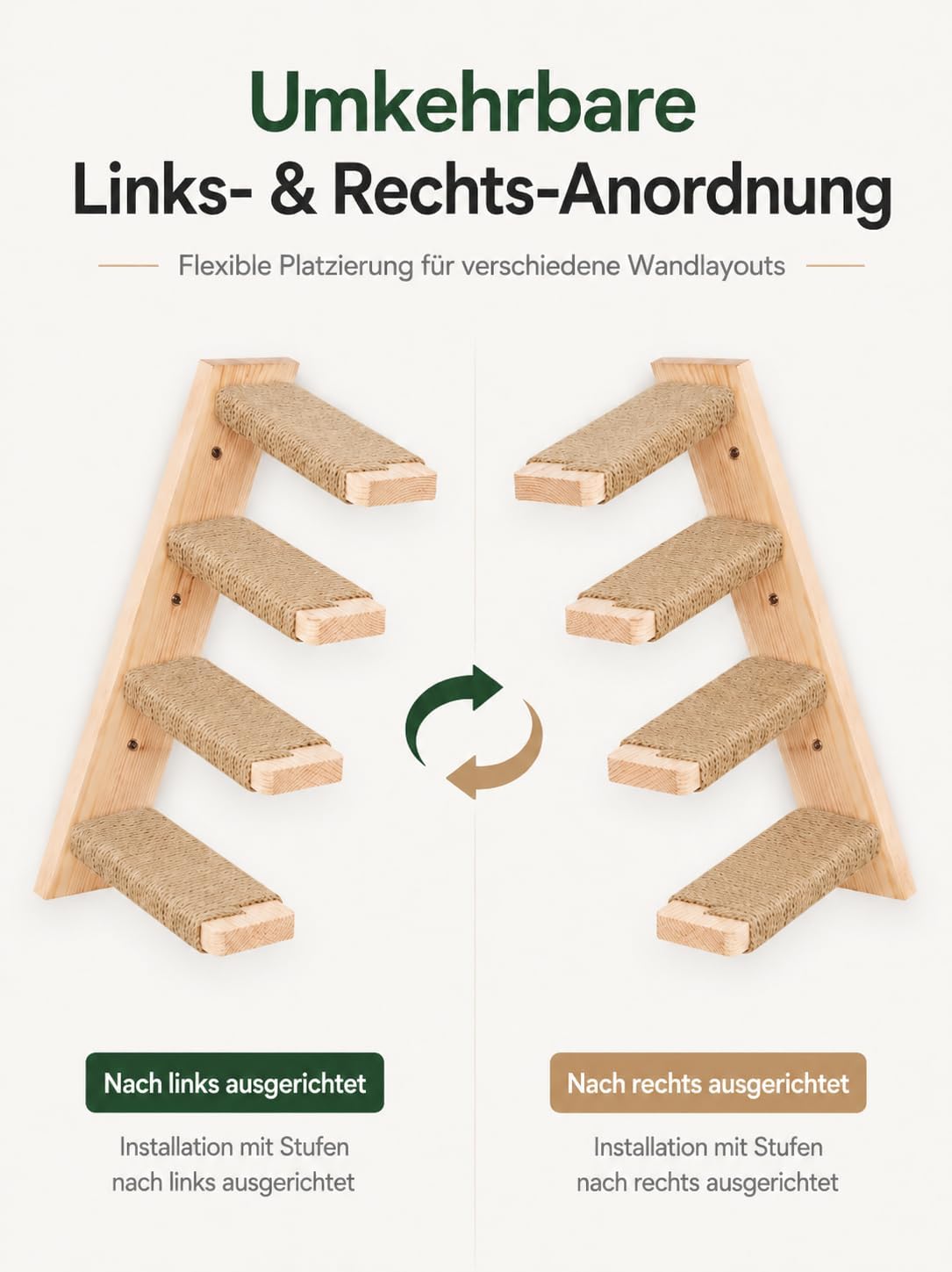 Umkehrbare
Links- & Rechts-Anordnung

Flexible Platzierung für verschiedene Wandlayouts

Nach links ausgerichtet

Installation mit Stufen nach links ausgerichtet

Nach rechts ausgerichtet

Installation mit Stufen nach rechts ausgerichtet